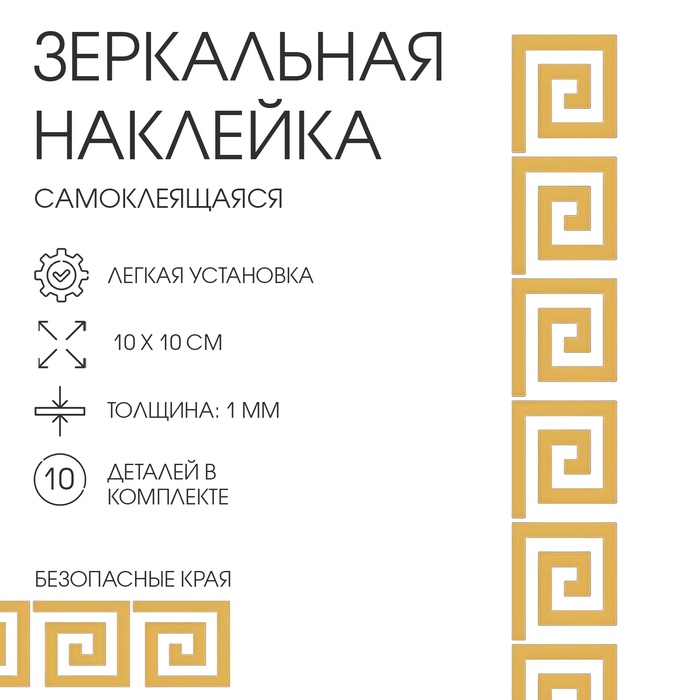 ЗЕРКАЛЬНАЯ НАКЛЕЙКА

САМОКЛЕЯЩАЯСЯ

ЛЕГКАЯ УСТАНОВКА

10 Х 10 СМ

ТОЛЩИНА: 1 ММ

10

ДЕТАЛЕЙ В КОМПЛЕКТЕ

БЕЗОПАСНЫЕ КРАЯ